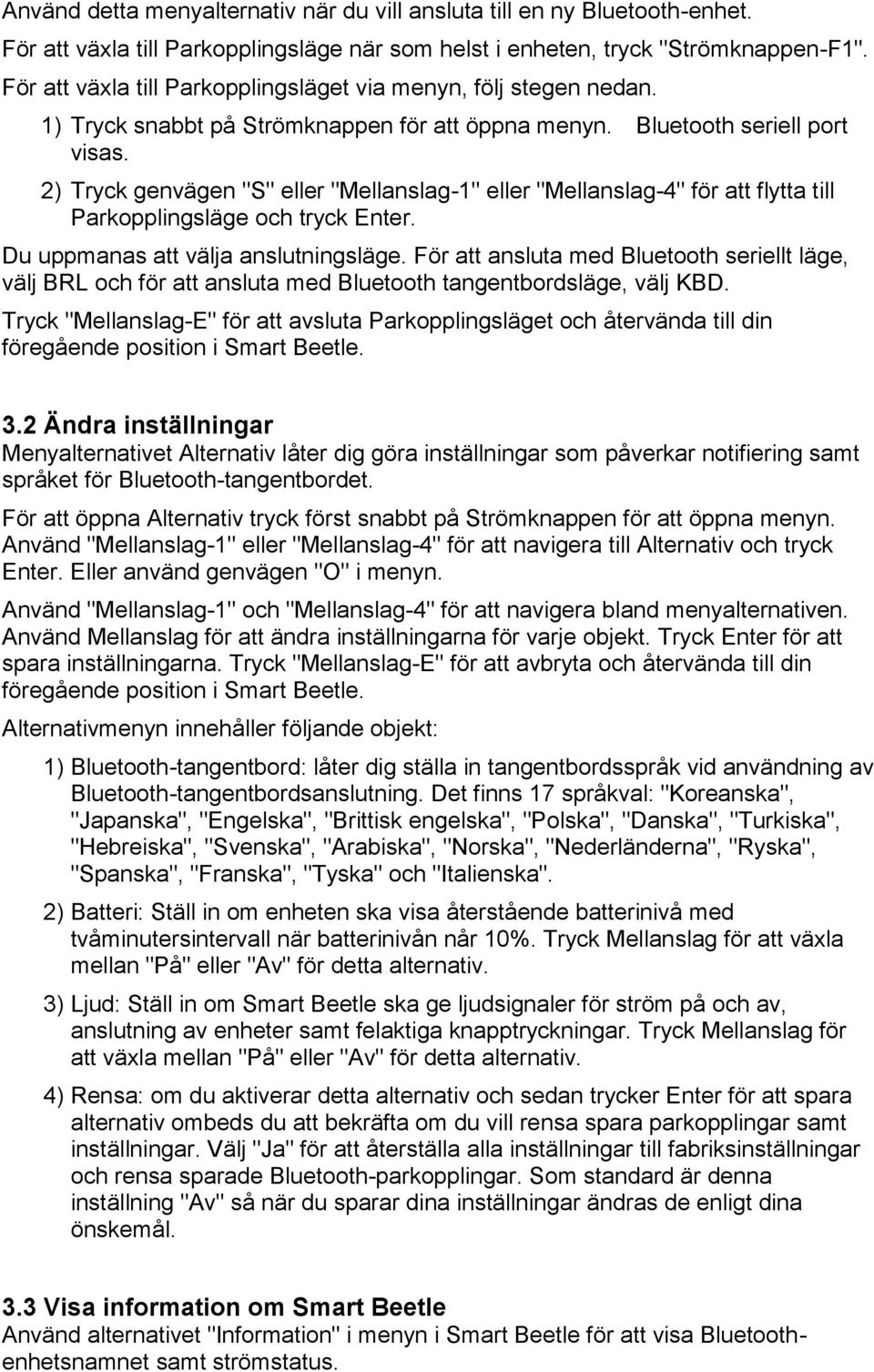 Använd detta menyalternativ när du vill ansluta till en ny Bluetooth-enhet.

För att växla till Parkopplingsläge när som helst i enheten, tryck "Strömknappen-F1". För att växla till Parkopplingsläget via menyn, följ stegen nedan.

1) Tryck snabbt på Strömknappen för att öppna menyn. Bluetooth seriell port visas.

2) Tryck genvägen "S" eller "Mellanslag-1" eller "Mellanslag-4" för att flytta till Parkopplingsläge och tryck Enter.

Du uppmanas att välja anslutningsläge. För att ansluta med Bluetooth seriellt läge, välj BRL och för att ansluta med Bluetooth tangentbordsläge, välj KBD.

Tryck "Mellanslag-E" för att avsluta Parkopplingsläget och återvända till din föregående position i Smart Beetle.

3.2 Ändra inställningar

Menyalternativet Alternativ låter dig göra inställningar som påverkar notifiering samt språket för Bluetooth-tangentbordet.

För att öppna Alternativ tryck först snabbt på Strömknappen för att öppna menyn. Använd "Mellanslag-1" eller "Mellanslag-4" för att navigera till Alternativ och tryck Enter. Eller använd genvägen "O" i menyn.

Använd "Mellanslag-1" och "Mellanslag-4" för att navigera bland menyalternativen. Använd Mellanslag för att ändra inställningarna för varje objekt. Tryck Enter för att spara inställningarna. Tryck "Mellanslag-E" för att avbryta och återvända till din föregående position i Smart Beetle.

Alternativmenyn innehåller följande objekt:

1) Bluetooth-tangentbord: låter dig ställa in tangentbordsspråk vid användning av Bluetooth-tangentbordsanslutning. Det finns 17 språkval: "Koreanska", "Japanska", "Engelska", "Brittisk engelska", "Polska", "Danska", "Turkiska", "Hebreiska", "Svenska", "Arabiska", "Norska", "Nederländerna", "Ryska", "Spanska", "Franska", "Tyska" och "Italienska".

2) Batteri: Ställ in om enheten ska visa återstående batterinivå med tvåminutersintervall när batterinivån når 10%. Tryck Mellanslag för att växla mellan "På" eller "Av" för detta alternativ.

3) Ljud: Ställ in om Smart Beetle ska ge ljudsignaler för ström på och av, anslutning av enheter samt felaktiga knapptryckningar. Tryck Mellanslag för att växla mellan "På" eller "Av" för detta alternativ.

4) Rensa: om du aktiverar detta alternativ och sedan trycker Enter för att spara alternativ ombeds du att bekräfta om du vill rensa spara parkopplingar samt inställningar. Välj "Ja" för att återställa alla inställningar till fabriksinställningar och rensa sparade Bluetooth-parkopplingar. Som standard är denna inställning "Av" så när du sparar dina inställningar ändras de enligt dina önskemål.

3.3 Visa information om Smart Beetle

Använd alternativet "Information" i menyn i Smart Beetle för att visa Bluetooth-enhetsnamnet samt strömstatus.